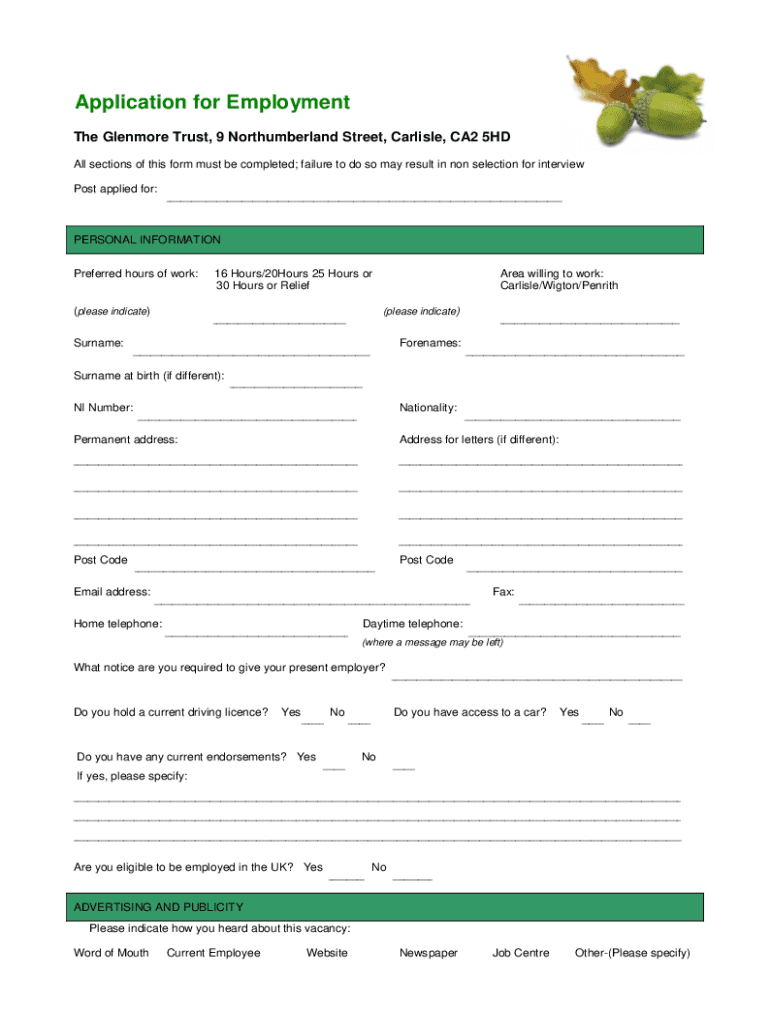 Application for Employment

The Glenmore Trust, 9 Northumberland Street, Carlisle, CA2 5HD

All sections of this form must be completed; failure to do so may result in non selection for interview

Post applied for:

PERSONAL INFORMATION

Preferred hours of work: 16 Hours/20Hours 25 Hours or 30 Hours or Relief

Area willing to work: Carlisle/Wigton/Penrith

(please indicate)

(please indicate)

Surname:

Forenames:

Surname at birth (if different):

NI Number:

Nationality:

Permanent address:

Address for letters (if different):

Post Code

Post Code

Email address:

Fax:

Home telephone:

Daytime telephone:
(where a message may be left)

What notice are you required to give your present employer?

Do you hold a current driving licence? Yes No

Do you have access to a car? Yes No

Do you have any current endorsements? Yes No
If yes, please specify:

Are you eligible to be employed in the UK? Yes No

ADVERTISING AND PUBLICITY

Please indicate how you heard about this vacancy:

Word of Mouth Current Employee Website Newspaper Job Centre Other-(Please specify)